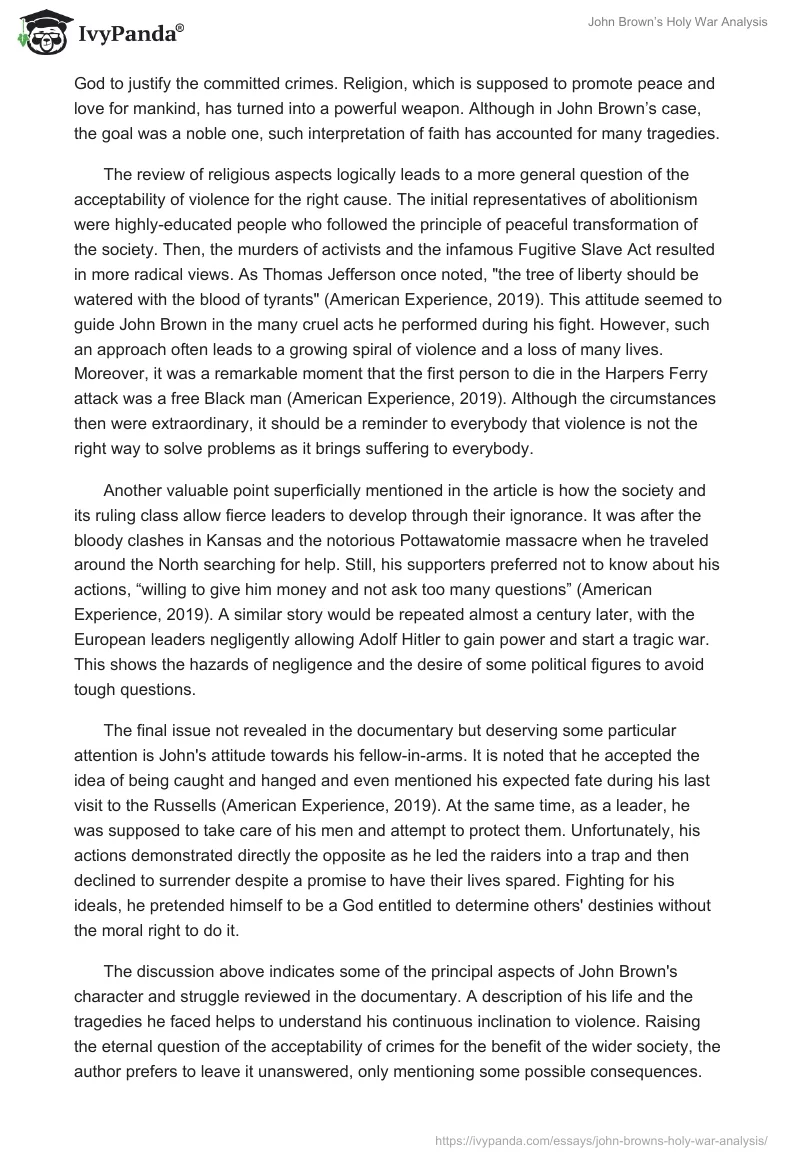 IvyPanda®

John Brown's Holy War Analysis

God to justify the committed crimes. Religion, which is supposed to promote peace and love for mankind, has turned into a powerful weapon. Although in John Brown's case, the goal was a noble one, such interpretation of faith has accounted for many tragedies.

The review of religious aspects logically leads to a more general question of the acceptability of violence for the right cause. The initial representatives of abolitionism were highly-educated people who followed the principle of peaceful transformation of the society. Then, the murders of activists and the infamous Fugitive Slave Act resulted in more radical views. As Thomas Jefferson once noted, "the tree of liberty should be watered with the blood of tyrants" (American Experience, 2019). This attitude seemed to guide John Brown in the many cruel acts he performed during his fight. However, such an approach often leads to a growing spiral of violence and a loss of many lives. Moreover, it was a remarkable moment that the first person to die in the Harpers Ferry attack was a free Black man (American Experience, 2019). Although the circumstances then were extraordinary, it should be a reminder to everybody that violence is not the right way to solve problems as it brings suffering to everybody.

Another valuable point superficially mentioned in the article is how the society and its ruling class allow fierce leaders to develop through their ignorance. It was after the bloody clashes in Kansas and the notorious Pottawatomie massacre when he traveled around the North searching for help. Still, his supporters preferred not to know about his actions, "willing to give him money and not ask too many questions" (American Experience, 2019). A similar story would be repeated almost a century later, with the European leaders negligently allowing Adolf Hitler to gain power and start a tragic war. This shows the hazards of negligence and the desire of some political figures to avoid tough questions.

The final issue not revealed in the documentary but deserving some particular attention is John's attitude towards his fellow-in-arms. It is noted that he accepted the idea of being caught and hanged and even mentioned his expected fate during his last visit to the Russells (American Experience, 2019). At the same time, as a leader, he was supposed to take care of his men and attempt to protect them. Unfortunately, his actions demonstrated directly the opposite as he led the raiders into a trap and then declined to surrender despite a promise to have their lives spared. Fighting for his ideals, he pretended himself to be a God entitled to determine others' destinies without the moral right to do it.

The discussion above indicates some of the principal aspects of John Brown's character and struggle reviewed in the documentary. A description of his life and the tragedies he faced helps to understand his continuous inclination to violence. Raising the eternal question of the acceptability of crimes for the benefit of the wider society, the author prefers to leave it unanswered, only mentioning some possible consequences.

https://ivypanda.com/essays/john-browns-holy-war-analysis/